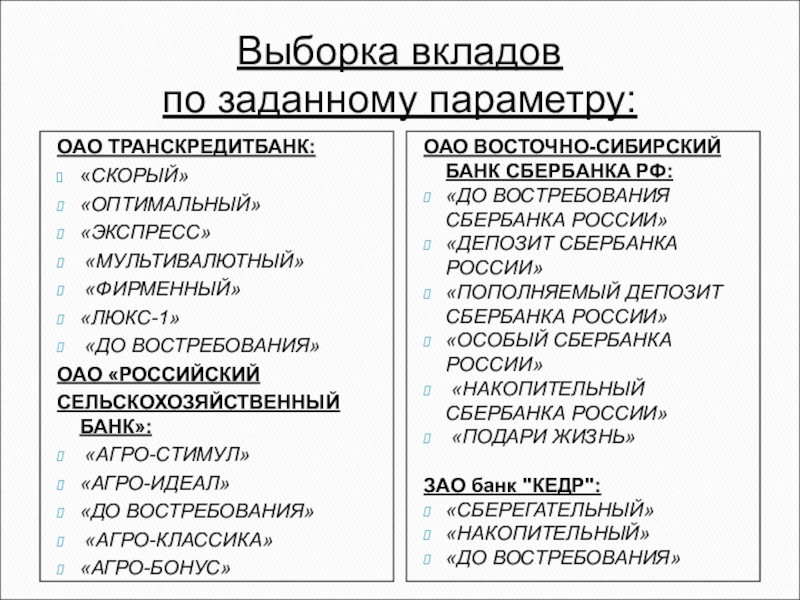 Выборка вкладов по заданному параметру:

ОАО ТРАНСКРЕДИТБАНК:
«СКОРЫЙ»
«ОПТИМАЛЬНЫЙ»
«ЭКСПРЕСС»
«МУЛЬТИВАЛЮТНЫЙ»
«ФИРМЕННЫЙ»
«ЛЮКС-1»
«ДО ВОСТРЕБОВАНИЯ»
ОАО «РОССИЙСКИЙ СЕЛЬСКОХОЗЯЙСТВЕННЫЙ БАНК»:
«АГРО-СТИМУЛ»
«АГРО-ИДЕАЛ»
«ДО ВОСТРЕБОВАНИЯ»
«АГРО-КЛАССИКА»
«АГРО-БОНУС»

ОАО ВОСТОЧНО-СИБИРСКИЙ БАНК СБЕРБАНКА РФ:
«ДО ВОСТРЕБОВАНИЯ СБЕРБАНКА РОССИИ»
«ДЕПОЗИТ СБЕРБАНКА РОССИИ»
«ПОПОЛНЯЕМЫЙ ДЕПОЗИТ СБЕРБАНКА РОССИИ»
«ОСОБЫЙ СБЕРБАНКА РОССИИ»
«НАКОПИТЕЛЬНЫЙ СБЕРБАНКА РОССИИ»
«ПОДАРИ ЖИЗНЬ»

ЗАО банк "КЕДР":
«СБЕРЕГАТЕЛЬНЫЙ»
«НАКОПИТЕЛЬНЫЙ»
«ДО ВОСТРЕБОВАНИЯ»